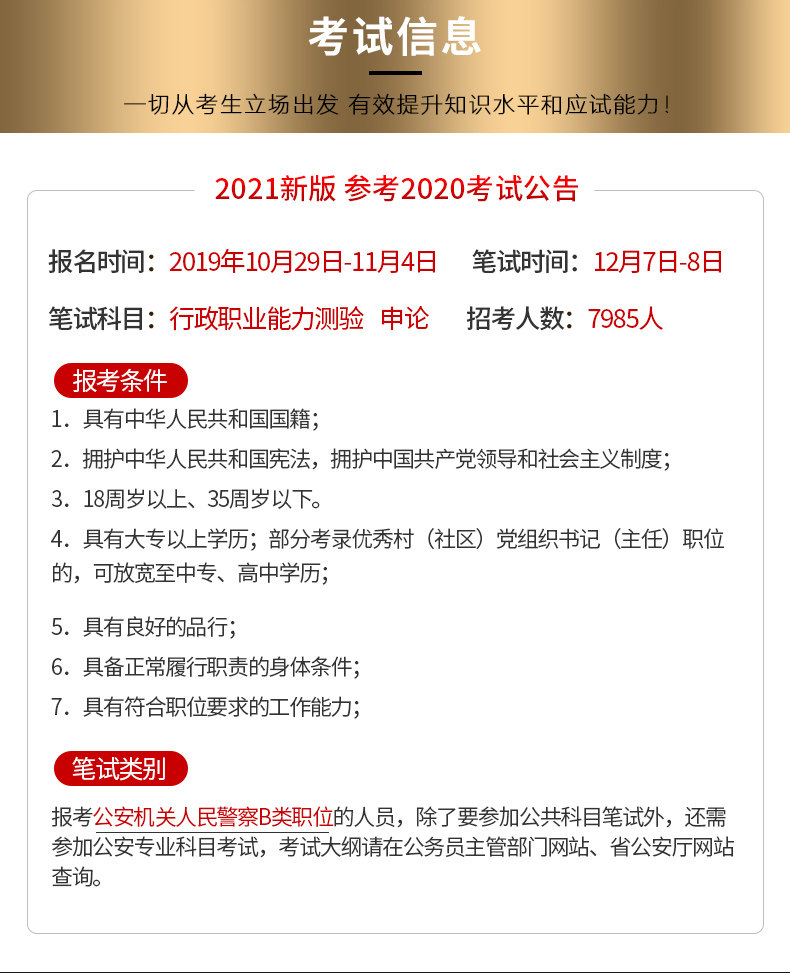 考试信息

一切从考生立场出发 有效提升知识水平和应试能力！

2021新版 参考2020考试公告

报名时间：2019年10月29日-11月4日 笔试时间：12月7日-8日

笔试科目：行政职业能力测验 申论 招考人数：7985人

报考条件

1. 具有中华人民共和国国籍；

2. 拥护中华人民共和国宪法，拥护中国共产党领导和社会主义制度；

3. 18周岁以上、35周岁以下。

4. 具有大专以上学历；部分考录优秀村（社区）党组织书记（主任）职位的，可放宽至中专、高中学历；

5. 具有良好的品行；

6. 具备正常履行职责的身体条件；

7. 具有符合职位要求的工作能力；

笔试类别

报考公安机关人民警察B类职位的人员，除了要参加公共科目笔试外，还需参加公安专业科目考试，考试大纲请在公务员主管部门网站、省公安厅网站查询。